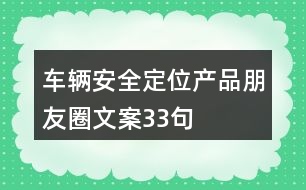 车辆安全定位产品朋友圈文案33句